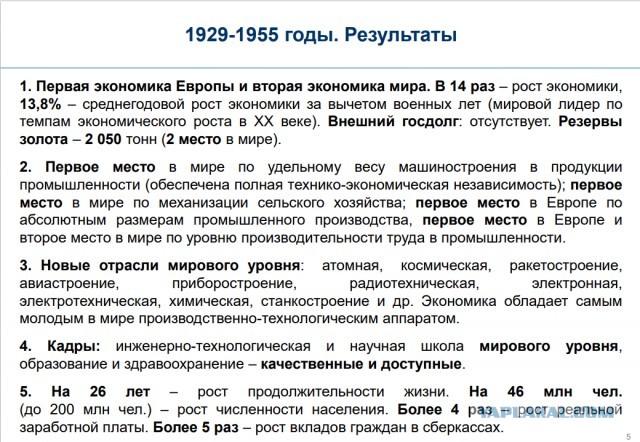 1929-1955 годы. Результаты

1. Первая экономика Европы и вторая экономика мира. В 14 раз – рост экономики, 13,8% – среднегодовой рост экономики за вычетом военных лет (мировой лидер по темпам экономического роста в XX веке). Внешний госдолг: отсутствует. Резервы золота – 2 050 тонн (2 место в мире).

2. Первое место в мире по удельному весу машиностроения в продукции промышленности (обеспечена полная технико-экономическая независимость); первое место в мире по механизации сельского хозяйства; первое место в Европе по абсолютным размерам промышленного производства, первое место в Европе и второе место в мире по уровню производительности труда в промышленности.

3. Новые отрасли мирового уровня: атомная, космическая, ракетостроение, авиастроение, приборостроение, радиотехническая, электронная, электротехническая, химическая, станкостроение и др. Экономика обладает самым молодым в мире производственно-технологическим аппаратом.

4. Кадры: инженерно-технологическая и научная школа мирового уровня, образование и здравоохранение – качественные и доступные.

5. На 26 лет – рост продолжительности жизни. На 46 млн чел. (до 200 млн чел.) – рост численности населения. Более 4 раз – рост реальной заработной платы. Более 5 раз – рост вкладов граждан в сберкассах.

YAPLAKAL.COM

5